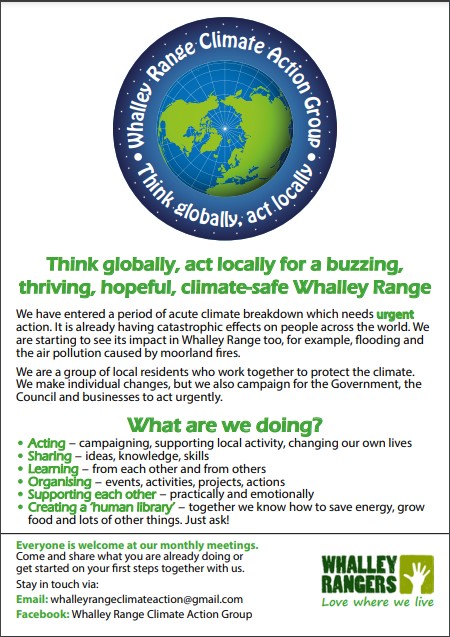 Whalley Range Climate Action Group
Think globally, act locally

Think globally, act locally for a buzzing, thriving, hopeful, climate-safe Whalley Range

We have entered a period of acute climate breakdown which needs urgent action. It is already having catastrophic effects on people across the world. We are starting to see its impact in Whalley Range too, for example, flooding and the air pollution caused by moorland fires.

We are a group of local residents who work together to protect the climate. We make individual changes, but we also campaign for the Government, the Council and businesses to act urgently.

What are we doing?

• Acting – campaigning, supporting local activity, changing our own lives
• Sharing – ideas, knowledge, skills
• Learning – from each other and from others
• Organising – events, activities, projects, actions
• Supporting each other – practically and emotionally
• Creating a 'human library' – together we know how to save energy, grow food and lots of other things. Just ask!

Everyone is welcome at our monthly meetings.
Come and share what you are already doing or get started on your first steps together with us.

Stay in touch via:
Email: whalleyrangeclimateaction@gmail.com
Facebook: Whalley Range Climate Action Group

WHALLEY RANGERS
Love where we live